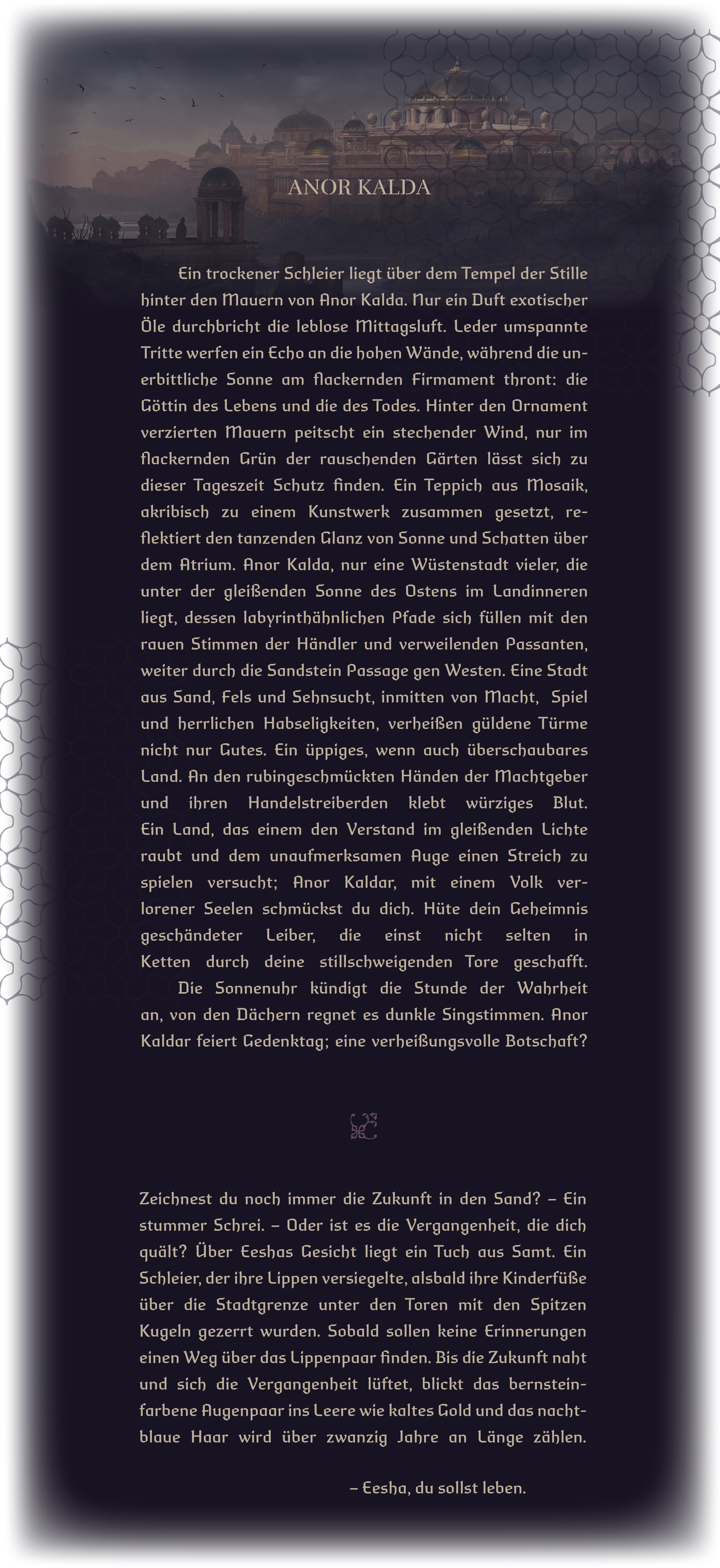 ANOR KALDA

Ein trockener Schleier liegt über dem Tempel der Stille hinter den Mauern von Anor Kalda. Nur ein Duft exotischer Öle durchbricht die leblose Mittagsluft. Leder umspannte Tritte werfen ein Echo an die hohen Wände, während die unerbittliche Sonne am flackernden Firmament thront: die Göttin des Lebens und die des Todes. Hinter den Ornament verzierten Mauern peitscht ein stechender Wind, nur im flackernden Grün der rauschenden Gärten lässt sich zu dieser Tageszeit Schutz finden. Ein Teppich aus Mosaik, akribisch zu einem Kunstwerk zusammen gesetzt, reflektiert den tanzenden Glanz von Sonne und Schatten über dem Atrium. Anor Kalda, nur eine Wüstenstadt vieler, die unter der gleißenden Sonne des Ostens im Landinneren liegt, dessen labyrinthähnlichen Pfade sich füllen mit den rauen Stimmen der Händler und verweilenden Passanten, weiter durch die Sandstein Passage gen Westen. Eine Stadt aus Sand, Fels und Sehnsucht, inmitten von Macht, Spiel und herrlichen Habseligkeiten, verheißen güldene Türme nicht nur Gutes. Ein üppiges, wenn auch überschaubares Land. An den rubingeschmückten Händen der Machtgeber und ihren Handelstreiberden klebt würziges Blut. Ein Land, das einem den Verstand im gleißenden Lichte raubt und dem unaufmerksamen Auge einen Streich zu spielen versucht; Anor Kaldar, mit einem Volk verlorener Seelen schmückst du dich. Hüte dein Geheimnis geschändeter Leiber, die einst nicht selten in Ketten durch deine stillschweigenden Tore geschafft.

Die Sonnenuhr kündigt die Stunde der Wahrheit an, von den Dächern regnet es dunkle Singstimmen. Anor Kaldar feiert Gedenktag; eine verheißungsvolle Botschaft?

Zeichnest du noch immer die Zukunft in den Sand? – Ein stummer Schrei. – Oder ist es die Vergangenheit, die dich quält? Über Eeshas Gesicht liegt ein Tuch aus Samt. Ein Schleier, der ihre Lippen versiegelte, alsbald ihre Kinderfüße über die Stadtgrenze unter den Toren mit den Spitzen Kugeln gezerrt wurden. Sobald sollen keine Erinnerungen einen Weg über das Lippenpaar finden. Bis die Zukunft naht und sich die Vergangenheit lüftet, blickt das bernsteinfarbene Augenpaar ins Leere wie kaltes Gold und das nachtblaue Haar wird über zwanzig Jahre an Länge zählen.

– Eesha, du sollst leben.